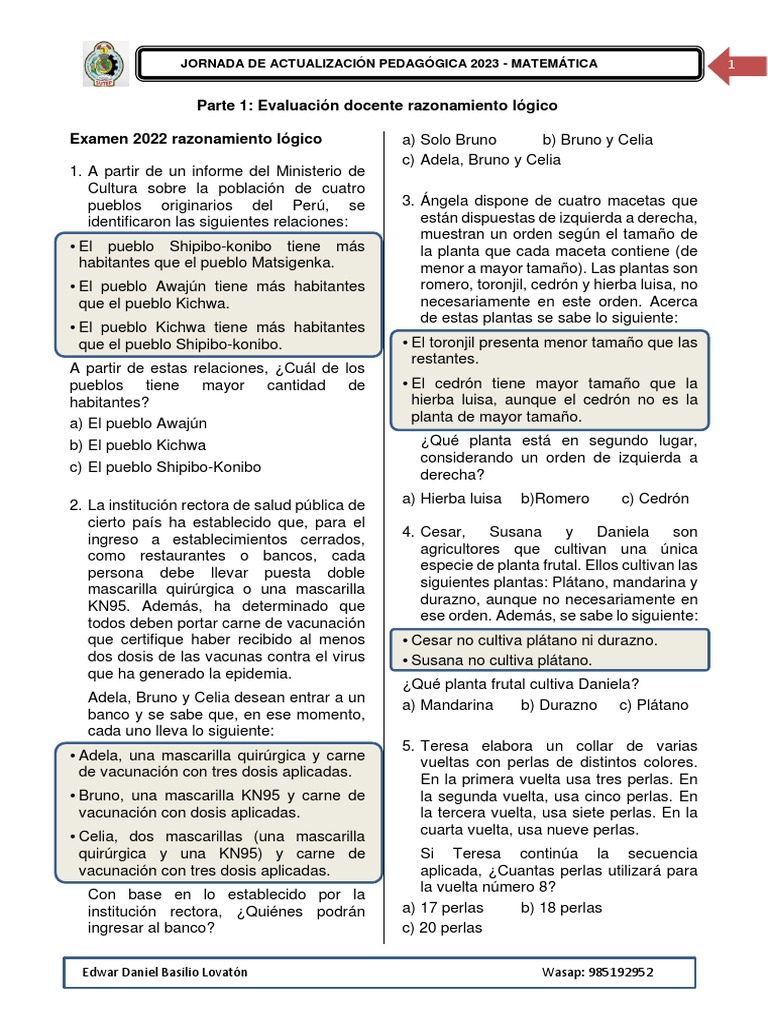 JORNADA DE ACTUALIZACIÓN PEDAGÓGICA 2023 - MATEMÁTICA

1

Parte 1: Evaluación docente razonamiento lógico

Examen 2022 razonamiento lógico

1. A partir de un informe del Ministerio de Cultura sobre la población de cuatro pueblos originarios del Perú, se identificaron las siguientes relaciones:

• El pueblo Shipibo-konibo tiene más habitantes que el pueblo Matsigenka.
• El pueblo Awajún tiene más habitantes que el pueblo Kichwa.
• El pueblo Kichwa tiene más habitantes que el pueblo Shipibo-konibo.

A partir de estas relaciones, ¿Cuál de los pueblos tiene mayor cantidad de habitantes?
a) El pueblo Awajún
b) El pueblo Kichwa
c) El pueblo Shipibo-Konibo

2. La institución rectora de salud pública de cierto país ha establecido que, para el ingreso a establecimientos cerrados, como restaurantes o bancos, cada persona debe llevar puesta doble mascarilla quirúrgica o una mascarilla KN95. Además, ha determinado que todos deben portar carne de vacunación que certifique haber recibido al menos dos dosis de las vacunas contra el virus que ha generado la epidemia.

Adela, Bruno y Celia desean entrar a un banco y se sabe que, en ese momento, cada uno lleva lo siguiente:

• Adela, una mascarilla quirúrgica y carne de vacunación con tres dosis aplicadas.
• Bruno, una mascarilla KN95 y carne de vacunación con dosis aplicadas.
• Celia, dos mascarillas (una mascarilla quirúrgica y una KN95) y carne de vacunación con tres dosis aplicadas.

Con base en lo establecido por la institución rectora, ¿Quiénes podrán ingresar al banco?

a) Solo Bruno b) Bruno y Celia
c) Adela, Bruno y Celia

3. Ángela dispone de cuatro macetas que están dispuestas de izquierda a derecha, muestran un orden según el tamaño de la planta que cada maceta contiene (de menor a mayor tamaño). Las plantas son romero, toronjil, cedrón y hierba luisa, no necesariamente en este orden. Acerca de estas plantas se sabe lo siguiente:

• El toronjil presenta menor tamaño que las restantes.
• El cedrón tiene mayor tamaño que la hierba luisa, aunque el cedrón no es la planta de mayor tamaño.

¿Qué planta está en segundo lugar, considerando un orden de izquierda a derecha?
a) Hierba luisa b)Romero c) Cedrón

4. Cesar, Susana y Daniela son agricultores que cultivan una única especie de planta frutal. Ellos cultivan las siguientes plantas: Plátano, mandarina y durazno, aunque no necesariamente en ese orden. Además, se sabe lo siguiente:

• Cesar no cultiva plátano ni durazno.
• Susana no cultiva plátano.

¿Qué planta frutal cultiva Daniela?
a) Mandarina b) Durazno c) Plátano

5. Teresa elabora un collar de varias vueltas con perlas de distintos colores. En la primera vuelta usa tres perlas. En la segunda vuelta, usa cinco perlas. En la tercera vuelta, usa siete perlas. En la cuarta vuelta, usa nueve perlas.

Si Teresa continúa la secuencia aplicada, ¿Cuantas perlas utilizará para la vuelta número 8?
a) 17 perlas b) 18 perlas
c) 20 perlas

Edwar Daniel Basilio Lovatón Wasap: 985192952